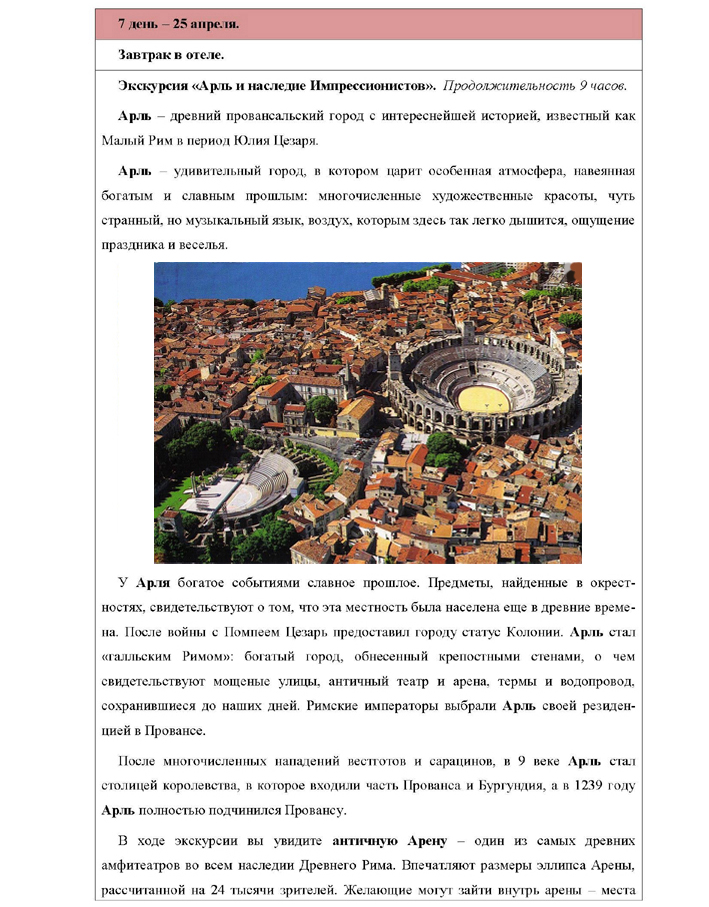 7 день – 25 апреля.

Завтрак в отеле.

Экскурсия «Арль и наследие Импрессионистов». Продолжительность 9 часов.

Арль – древний провансальский город с интереснейшей историей, известный как Малый Рим в период Юлия Цезаря.

Арль – удивительный город, в котором царит особенная атмосфера, навеянная богатым и славным прошлым: многочисленные художественные красоты, чуть странный, но музыкальный язык, воздух, которым здесь так легко дышится, ощущение праздника и веселья.

У Арля богатое событиями славное прошлое. Предметы, найденные в окрестностях, свидетельствуют о том, что эта местность была населена еще в древние времена. После войны с Помпеем Цезарь предоставил городу статус Колонии. Арль стал «галльским Римом»: богатый город, обнесенный крепостными стенами, о чем свидетельствуют мощеные улицы, античный театр и арена, термы и водопровод, сохранившиеся до наших дней. Римские императоры выбрали Арль своей резиденцией в Провансе.

После многочисленных нападений вестготов и сарацинов, в 9 веке Арль стал столицей королевства, в которое входили часть Прованса и Бургундия, а в 1239 году Арль полностью подчинился Провансу.

В ходе экскурсии вы увидите античную Арену – один из самых древних амфитеатров во всем наследии Древнего Рима. Впечатляют размеры эллипса Арены, рассчитанной на 24 тысячи зрителей. Желающие могут зайти внутрь арены – места